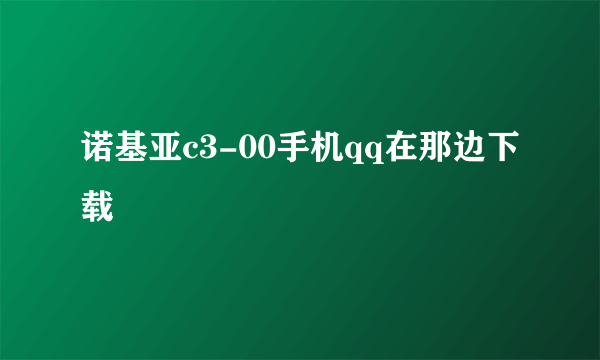 诺基亚c3-00手机qq在那边下载